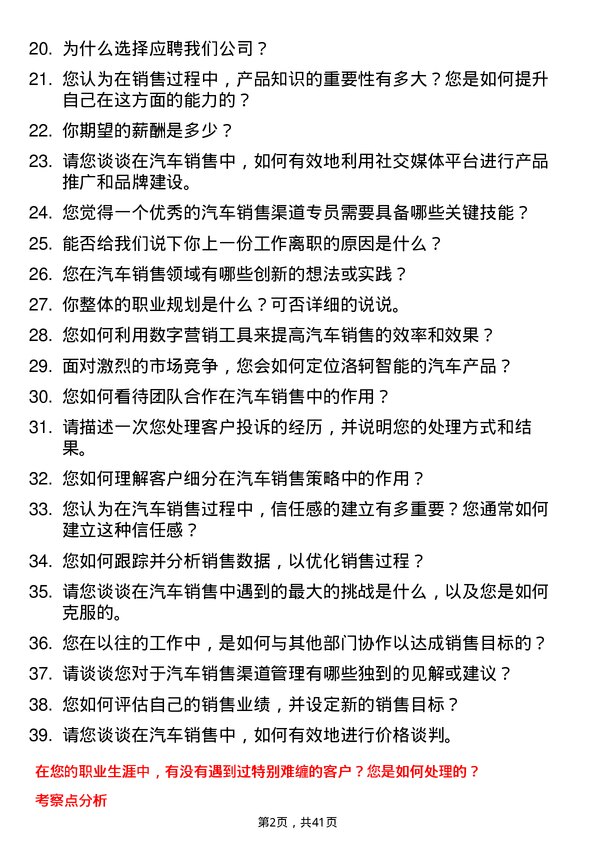 20. 为什么选择应聘我们公司？

21. 您认为在销售过程中，产品知识的重要性有多大？您是如何提升自己在这方面的能力的？

22. 你期望的薪酬是多少？

23. 请您谈谈在汽车销售中，如何有效地利用社交媒体平台进行产品推广和品牌建设。

24. 您觉得一个优秀的汽车销售渠道专员需要具备哪些关键技能？

25. 能否给我们说下你上一份工作离职的原因是什么？

26. 您在汽车销售领域有哪些创新的想法或实践？

27. 你整体的职业规划是什么？可否详细的说说。

28. 您如何利用数字营销工具来提高汽车销售的效率和效果？

29. 面对激烈的市场竞争，您会如何定位洛轲智能的汽车产品？

30. 您如何看待团队合作在汽车销售中的作用？

31. 请描述一次您处理客户投诉的经历，并说明您的处理方式和结果。

32. 您如何理解客户细分在汽车销售策略中的作用？

33. 您认为在汽车销售过程中，信任感的建立有多重要？您通常如何建立这种信任感？

34. 您如何跟踪并分析销售数据，以优化销售过程？

35. 请您谈谈在汽车销售中遇到的最大的挑战是什么，以及您是如何克服的。

36. 您在以往的工作中，是如何与其他部门协作以达成销售目标的？

37. 请谈谈您对于汽车销售渠道管理有哪些独到的见解或建议？

38. 您如何评估自己的销售业绩，并设定新的销售目标？

39. 请您谈谈在汽车销售中，如何有效地进行价格谈判。

在您的职业生涯中，有没有遇到过特别难缠的客户？您是如何处理的？

考察点分析

第2页，共41页